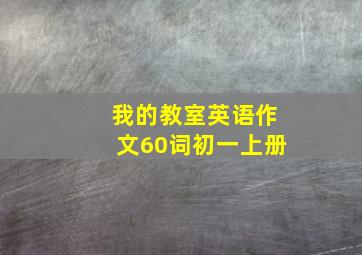 我的教室英语作文60词初一上册